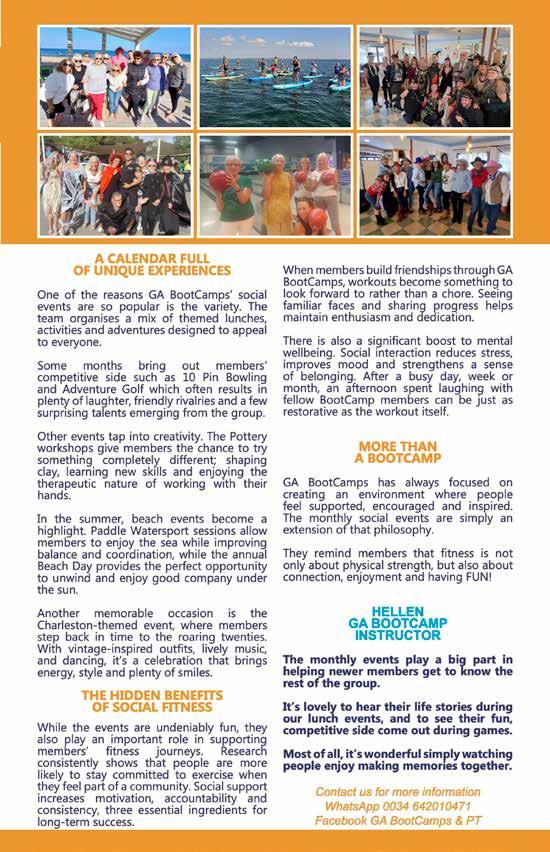 A CALENDAR FULL OF UNIQUE EXPERIENCES

One of the reasons GA BootCamps' social events are so popular is the variety. The team organises a mix of themed lunches, activities and adventures designed to appeal to everyone.

Some months bring out members' competitive side such as 10 Pin Bowling and Adventure Golf which often results in plenty of laughter, friendly rivalries and a few surprising talents emerging from the group.

Other events tap into creativity. The Pottery workshops give members the chance to try something completely different; shaping clay, learning new skills and enjoying the therapeutic nature of working with their hands.

In the summer, beach events become a highlight. Paddle Watersport sessions allow members to enjoy the sea while improving balance and coordination, while the annual Beach Day provides the perfect opportunity to unwind and enjoy good company under the sun.

Another memorable occasion is the Charleston-themed event, where members step back in time to the roaring twenties. With vintage-inspired outfits, lively music, and dancing, it's a celebration that brings energy, style and plenty of smiles.

THE HIDDEN BENEFITS OF SOCIAL FITNESS

While the events are undeniably fun, they also play an important role in supporting members' fitness journeys. Research consistently shows that people are more likely to stay committed to exercise when they feel part of a community. Social support increases motivation, accountability and consistency, three essential ingredients for long-term success.

When members build friendships through GA BootCamps, workouts become something to look forward to rather than a chore. Seeing familiar faces and sharing progress helps maintain enthusiasm and dedication.

There is also a significant boost to mental wellbeing. Social interaction reduces stress, improves mood and strengthens a sense of belonging. After a busy day, week or month, an afternoon spent laughing with fellow BootCamp members can be just as restorative as the workout itself.

MORE THAN A BOOTCAMP

GA BootCamps has always focused on creating an environment where people feel supported, encouraged and inspired. The monthly social events are simply an extension of that philosophy.

They remind members that fitness is not only about physical strength, but also about connection, enjoyment and having FUN!

HELLEN
GA BOOTCAMP INSTRUCTOR

The monthly events play a big part in helping newer members get to know the rest of the group.

It's lovely to hear their life stories during our lunch events, and to see their fun, competitive side come out during games.

Most of all, it's wonderful simply watching people enjoy making memories together.

Contact us for more information
WhatsApp 0034 642010471
Facebook GA BootCamps & PT